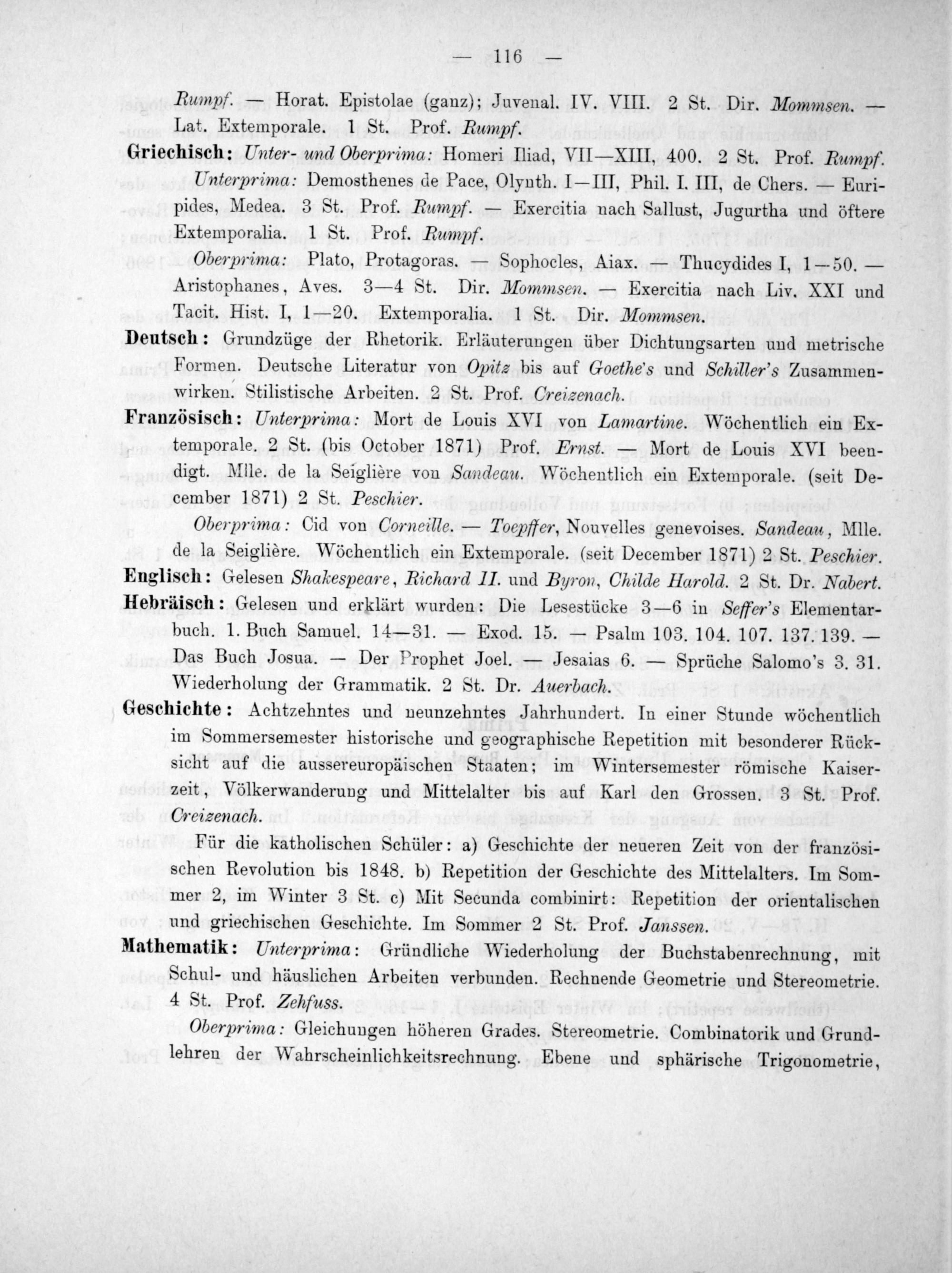 — 116 —

Rumpf. — Horat. Epistolae (ganz); Juvenal. IV. VIII. 2 St. Dir. Mommsen. — Lat. Extemporale. 1 St. Prof. Rumpf.

Griechisch: Unter- und Oberprima: Homeri Iliad, VII—XIII, 400. 2 St. Prof. Rumpf.

Unterprima: Demosthenes de Pace, Olynth. I—III, Phil. I. III, de Chers. — Euripides, Medea. 3 St. Prof. Rumpf. — Exercitia nach Sallust, Jugurtha und öftere Extemporalia. 1 St. Prof. Rumpf.

Oberprima: Plato, Protagoras. — Sophocles, Aiax. — Thucydides I, 1—50. — Aristophanes, Aves. 3—4 St. Dir. Mommsen. — Exercitia nach Liv. XXI und Tacit. Hist. I, 1—20. Extemporalia. 1 St. Dir. Mommsen.

Deutsch: Grundzüge der Rhetorik. Erläuterungen über Dichtungsarten und metrische Formen. Deutsche Literatur von Opitz bis auf Goethe's und Schiller's Zusammenwirken. Stilistische Arbeiten. 2 St. Prof. Creizenach.

Französisch: Unterprima: Mort de Louis XVI von Lamartine. Wöchentlich ein Extemporale. 2 St. (bis October 1871) Prof. Ernst. — Mort de Louis XVI beendigt. Mlle. de la Seiglière von Sandeau. Wöchentlich ein Extemporale. (seit December 1871) 2 St. Peschier.

Oberprima: Cid von Corneille. — Toepffer, Nouvelles genevoises. Sandeau, Mlle. de la Seiglière. Wöchentlich ein Extemporale. (seit December 1871) 2 St. Peschier.

Englisch: Gelesen Shakespeare, Richard II. und Byron, Childe Harold. 2 St. Dr. Nabert.

Hebräisch: Gelesen und erklärt wurden: Die Lesestücke 3—6 in Seffer's Elementarbuch. 1. Buch Samuel. 14—31. — Exod. 15. — Psalm 103. 104. 107. 137. 139. — Das Buch Josua. — Der Prophet Joel. — Jesaias 6. — Sprüche Salomo's 3. 31. Wiederholung der Grammatik. 2 St. Dr. Auerbach.

Geschichte: Achtzehntes und neunzehntes Jahrhundert. In einer Stunde wöchentlich im Sommersemester historische und geographische Repetition mit besonderer Rücksicht auf die aussereuropäischen Staaten; im Wintersemester römische Kaiserzeit, Völkerwanderung und Mittelalter bis auf Karl den Grossen. 3 St. Prof. Creizenach.

Für die katholischen Schüler: a) Geschichte der neueren Zeit von der französischen Revolution bis 1848. b) Repetition der Geschichte des Mittelalters. Im Sommer 2, im Winter 3 St. c) Mit Secunda combinirt: Repetition der orientalischen und griechischen Geschichte. Im Sommer 2 St. Prof. Janssen.

Mathematik: Unterprima: Gründliche Wiederholung der Buchstabenrechnung, mit Schul- und häuslichen Arbeiten verbunden. Rechnende Geometrie und Stereometrie. 4 St. Prof. Zehfuss.

Oberprima: Gleichungen höheren Grades. Stereometrie. Combinatorik und Grundlehren der Wahrscheinlichkeitsrechnung. Ebene und sphärische Trigonometrie,